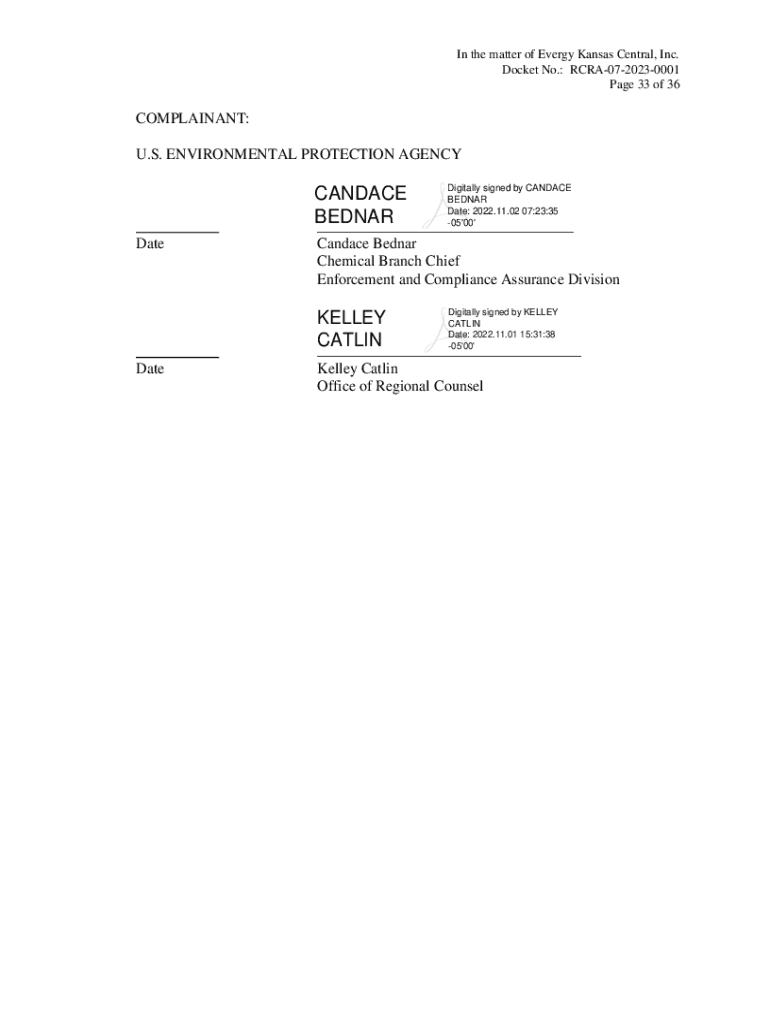 In the matter of Evergy Kansas Central, Inc.
Docket No.: RCRA-07-2023-0001
Page 33 of 36

COMPLAINANT:

U.S. ENVIRONMENTAL PROTECTION AGENCY

CANDACE BEDNAR

Digitally signed by CANDACE BEDNAR
Date: 2022.11.02 07:23:35 -05'00'

Date

Candace Bednar
Chemical Branch Chief
Enforcement and Compliance Assurance Division

KELLEY CATLIN

Digitally signed by KELLEY CATLIN
Date: 2022.11.01 15:31:38 -05'00'

Date

Kelley Catlin
Office of Regional Counsel